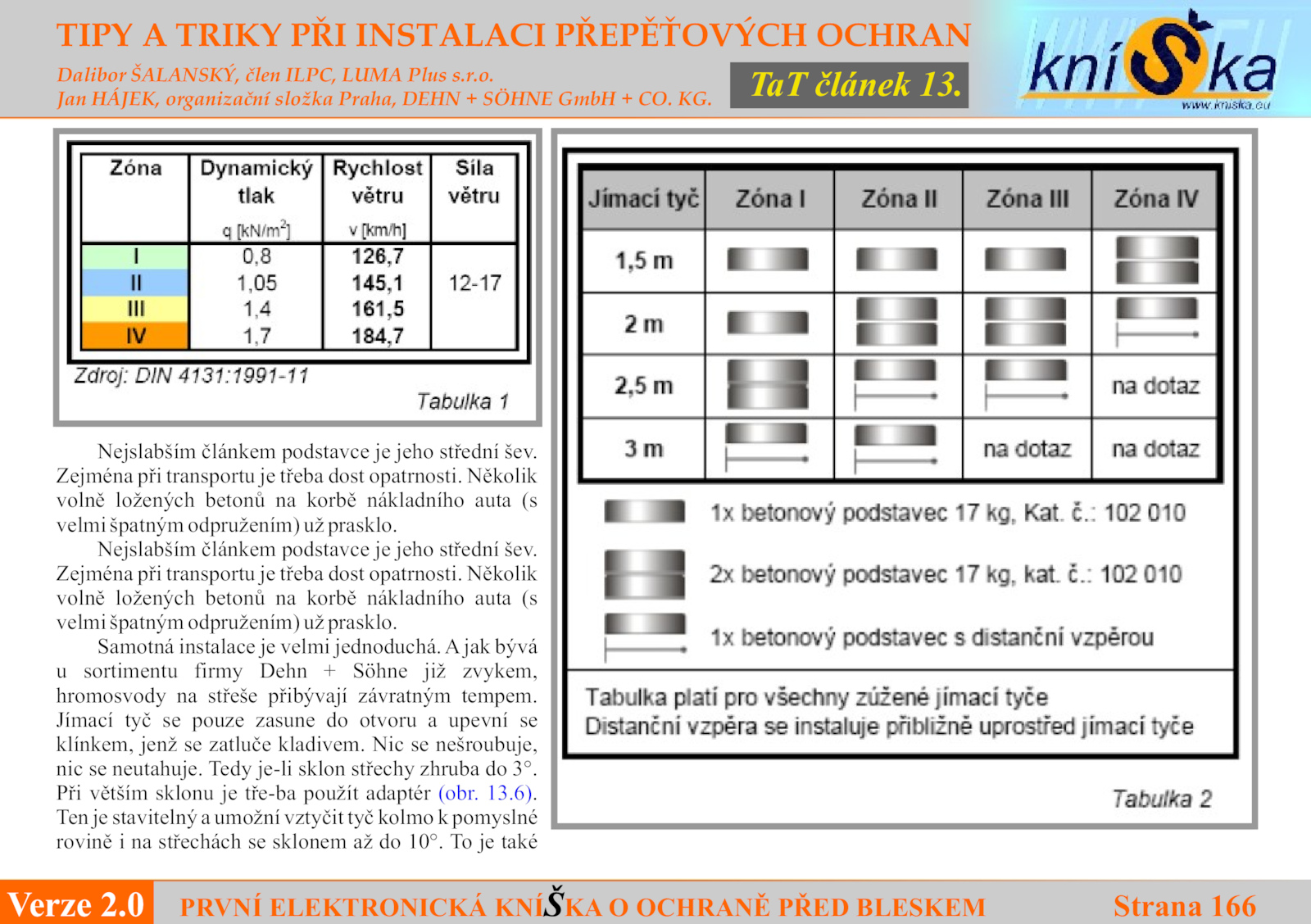 TIPY A TRIKY PŘI INSTALACI PŘEPĚŤOVÝCH OCHRAN
Dalibor ŠALANSKÝ, člen ILPC, LUMA Plus s.r.o.
Jan HÁJEK, organizační složka Praha, DEHN + SÖHNE GmbH + CO. KG.

TaT článek 13.

kníŠka
www.kniska.eu

| Zóna | Dynamický tlak q [kN/m$^2$] | Rychlost větru v [km/h] | Síla větru |
|---|---|---|---|
| I | 0,8 | 126,7 | 12-17 |
| II | 1,05 | 145,1 | |
| III | 1,4 | 161,5 | |
| IV | 1,7 | 184,7 | |

Zdroj: DIN 4131:1991-11

Tabulka 1

Nejslabším článkem podstavce je jeho střední šev. Zejména při transportu je třeba dost opatrnosti. Několik volně ložených betonů na korbě nákladního auta (s velmi špatným odpružením) už prasklo.

Nejslabším článkem podstavce je jeho střední šev. Zejména při transportu je třeba dost opatrnosti. Několik volně ložených betonů na korbě nákladního auta (s velmi špatným odpružením) už prasklo.

Samotná instalace je velmi jednoduchá. A jak bývá u sortimentu firmy Dehn + Söhne již zvykem, hromosvody na střeše přibývají závratným tempem. Jímací tyč se pouze zasune do otvoru a upevní se klínkem, jenž se zatluče kladivem. Nic se nešroubuje, nic se neutahuje. Tedy je-li sklon střechy zhruba do 3°. Při větším sklonu je tře-ba použít adaptér (obr. 13.6). Ten je stavitelný a umožní vztyčit tyč kolmo k pomyslné rovině i na střechách se sklonem až do 10°. To je také

| Jímací tyč | Zóna I | Zóna II | Zóna III | Zóna IV |
|---|---|---|---|---|
| 1,5 m | | | | |
| 2 m | | | | |
| 2,5 m | | | | na dotaz |
| 3 m | | | na dotaz | na dotaz |

1x betonový podstavec 17 kg, Kat. č.: 102 010

2x betonový podstavec 17 kg, kat. č.: 102 010

1x betonový podstavec s distanční vzpěrou

Tabulka platí pro všechny zúžené jímací tyče
Distanční vzpěra se instaluje přibližně uprostřed jímací tyče

Tabulka 2

Verze 2.0 PRVNÍ ELEKTRONICKÁ KNÍŠKA O OCHRANĚ PŘED BLESKEM Strana 166